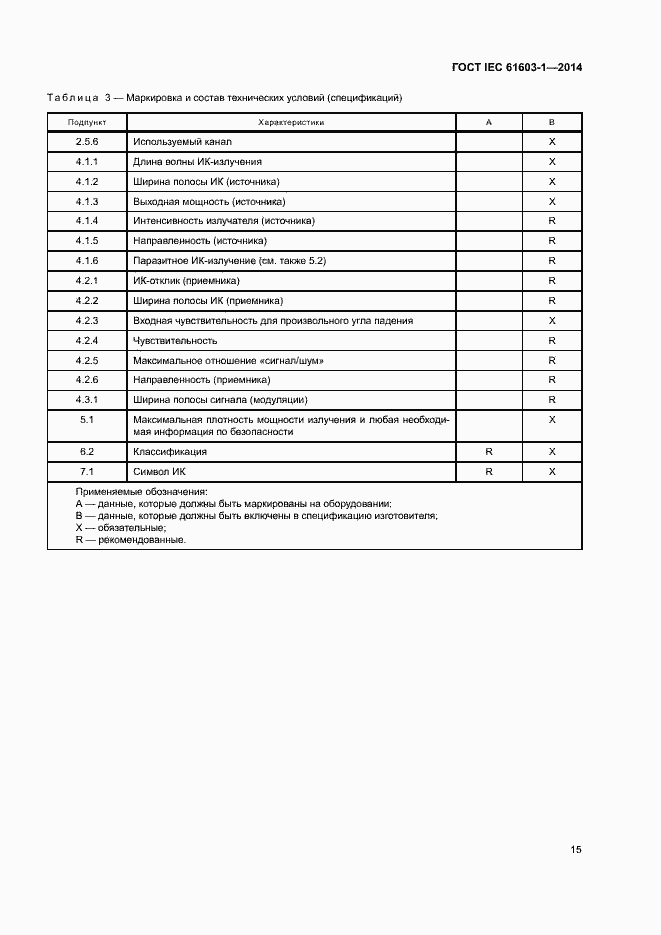 ГОСТ IEC 61603-1—2014

Таблица 3 — Маркировка и состав технических условий (спецификаций)

| Подпункт | Характеристики | A | B |
|---|---|---|---|
| 2.5.6 | Используемый канал | | X |
| 4.1.1 | Длина волны ИК-излучения | | X |
| 4.1.2 | Ширина полосы ИК (источника) | | X |
| 4.1.3 | Выходная мощность (источника) | | X |
| 4.1.4 | Интенсивность излучателя (источника) | | R |
| 4.1.5 | Направленность (источника) | | R |
| 4.1.6 | Паразитное ИК-излучение (см. также 5.2) | | R |
| 4.2.1 | ИК-отклик (приемника) | | R |
| 4.2.2 | Ширина полосы ИК (приемника) | | R |
| 4.2.3 | Входная чувствительность для произвольного угла падения | | X |
| 4.2.4 | Чувствительность | | R |
| 4.2.5 | Максимальное отношение «сигнал/шум» | | R |
| 4.2.6 | Направленность (приемника) | | R |
| 4.3.1 | Ширина полосы сигнала (модуляции) | | R |
| 5.1 | Максимальная плотность мощности излучения и любая необходимая информация по безопасности | | X |
| 6.2 | Классификация | R | X |
| 7.1 | Символ ИК | R | X |

Применяемые обозначения:
A — данные, которые должны быть маркированы на оборудовании;
B — данные, которые должны быть включены в спецификацию изготовителя;
X — обязательные;
R — рекомендованные.

15